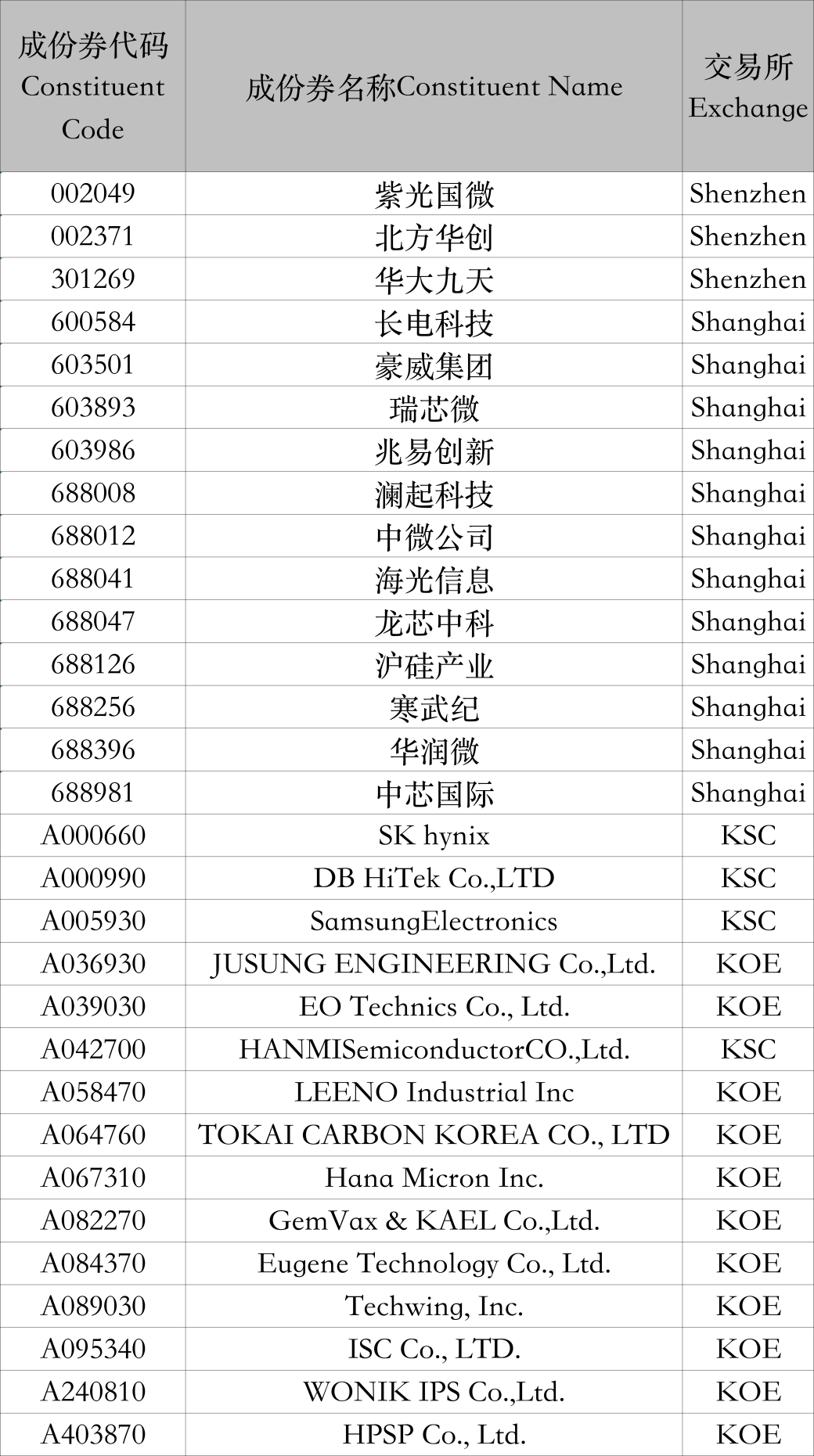 | 成份券代码 Constituent Code | 成份券名称Constituent Name | 交易所 Exchange |
|---|---|---|
| 002049 | 紫光国微 | Shenzhen |
| 002371 | 北方华创 | Shenzhen |
| 301269 | 华大九天 | Shenzhen |
| 600584 | 长电科技 | Shanghai |
| 603501 | 豪威集团 | Shanghai |
| 603893 | 瑞芯微 | Shanghai |
| 603986 | 兆易创新 | Shanghai |
| 688008 | 澜起科技 | Shanghai |
| 688012 | 中微公司 | Shanghai |
| 688041 | 海光信息 | Shanghai |
| 688047 | 龙芯中科 | Shanghai |
| 688126 | 沪硅产业 | Shanghai |
| 688256 | 寒武纪 | Shanghai |
| 688396 | 华润微 | Shanghai |
| 688981 | 中芯国际 | Shanghai |
| A000660 | SK hynix | KSC |
| A000990 | DB HiTek Co.,LTD | KSC |
| A005930 | SamsungElectronics | KSC |
| A036930 | JUSUNG ENGINEERING Co.,Ltd. | KOE |
| A039030 | EO Technics Co., Ltd. | KOE |
| A042700 | HANMISemiconductorCO.,Ltd. | KSC |
| A058470 | LEENO Industrial Inc | KOE |
| A064760 | TOKAI CARBON KOREA CO., LTD | KOE |
| A067310 | Hana Micron Inc. | KOE |
| A082270 | GemVax & KAEL Co.,Ltd. | KOE |
| A084370 | Eugene Technology Co., Ltd. | KOE |
| A089030 | Techwing, Inc. | KOE |
| A095340 | ISC Co., LTD. | KOE |
| A240810 | WONIK IPS Co.,Ltd. | KOE |
| A403870 | HPSP Co., Ltd. | KOE |